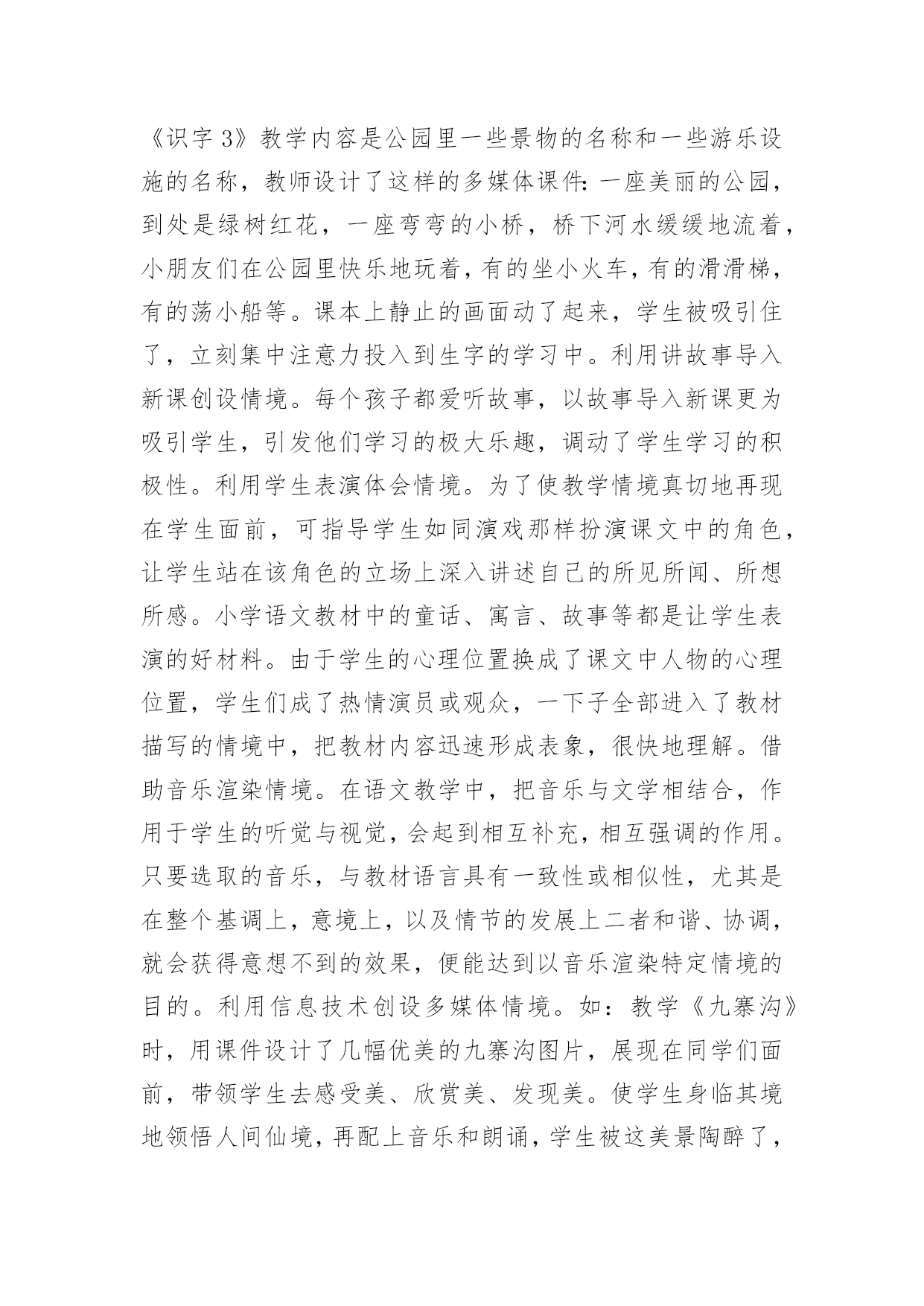 《识字3》教学内容是公园里一些景物的名称和一些游乐设施的名称，教师设计了这样的多媒体课件：一座美丽的公园，到处是绿树红花，一座弯弯的小桥，桥下河水缓缓地流着，小朋友们在公园里快乐地玩着，有的坐小火车，有的滑滑梯，有的荡小船等。课本上静止的画面动了起来，学生被吸引住了，立刻集中注意力投入到生字的学习中。利用讲故事导入新课创设情境。每个孩子都爱听故事，以故事导入新课更为吸引学生，引发他们学习的极大乐趣，调动了学生学习的积极性。利用学生表演体会情境。为了使教学情境真切地再现在学生面前，可指导学生如同演戏那样扮演课文中的角色，让学生站在该角色的立场上深入讲述自己的所见所闻、所想所感。小学语文教材中的童话、寓言、故事等都是让学生表演的好材料。由于学生的心理位置换成了课文中人物的心理位置，学生们成了热情演员或观众，一下子全部进入了教材描写的情境中，把教材内容迅速形成表象，很快地理解。借助音乐渲染情境。在语文教学中，把音乐与文学相结合，作用于学生的听觉与视觉，会起到相互补充，相互强调的作用。只要选取的音乐，与教材语言具有一致性或相似性，尤其是在整个基调上，意境上，以及情节的发展上二者和谐、协调，就会获得意想不到的效果，便能达到以音乐渲染特定情境的目的。利用信息技术创设多媒体情境。如：教学《九寨沟》时，用课件设计了几幅优美的九寨沟图片，展现在同学们面前，带领学生去感受美、欣赏美、发现美。使学生身临其境地领悟人间仙境，再配上音乐和朗诵，学生被这美景陶醉了，